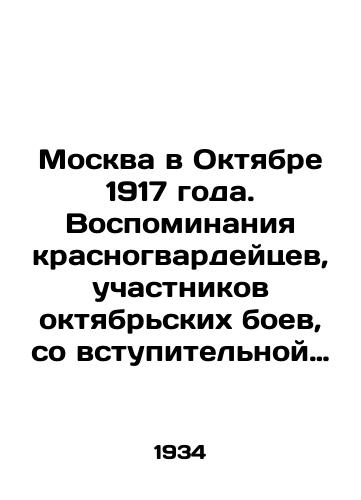 Москва в Октябре 1917 года. Воспоминания красногвардейцев, участников октябрьских боев, со вступительной…

1934